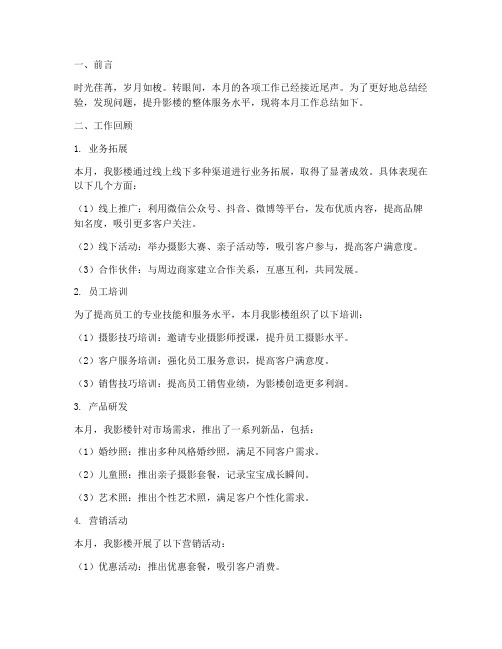 一、前言

时光荏苒，岁月如梭。转眼间，本月的各项工作已经接近尾声。为了更好地总结经验，发现问题，提升影楼的整体服务水平，现将本月工作总结如下。

二、工作回顾

1. 业务拓展

本月，我影楼通过线上线下多种渠道进行业务拓展，取得了显著成效。具体表现在以下几个方面：

（1）线上推广：利用微信公众号、抖音、微博等平台，发布优质内容，提高品牌知名度，吸引更多客户关注。

（2）线下活动：举办摄影大赛、亲子活动等，吸引客户参与，提高客户满意度。

（3）合作伙伴：与周边商家建立合作关系，互惠互利，共同发展。

2. 员工培训

为了提高员工的专业技能和服务水平，本月我影楼组织了以下培训：

（1）摄影技巧培训：邀请专业摄影师授课，提升员工摄影水平。

（2）客户服务培训：强化员工服务意识，提高客户满意度。

（3）销售技巧培训：提高员工销售业绩，为影楼创造更多利润。

3. 产品研发

本月，我影楼针对市场需求，推出了一系列新品，包括：

（1）婚纱照：推出多种风格婚纱照，满足不同客户需求。

（2）儿童照：推出亲子摄影套餐，记录宝宝成长瞬间。

（3）艺术照：推出个性艺术照，满足客户个性化需求。

4. 营销活动

本月，我影楼开展了以下营销活动：

（1）优惠活动：推出优惠套餐，吸引客户消费。